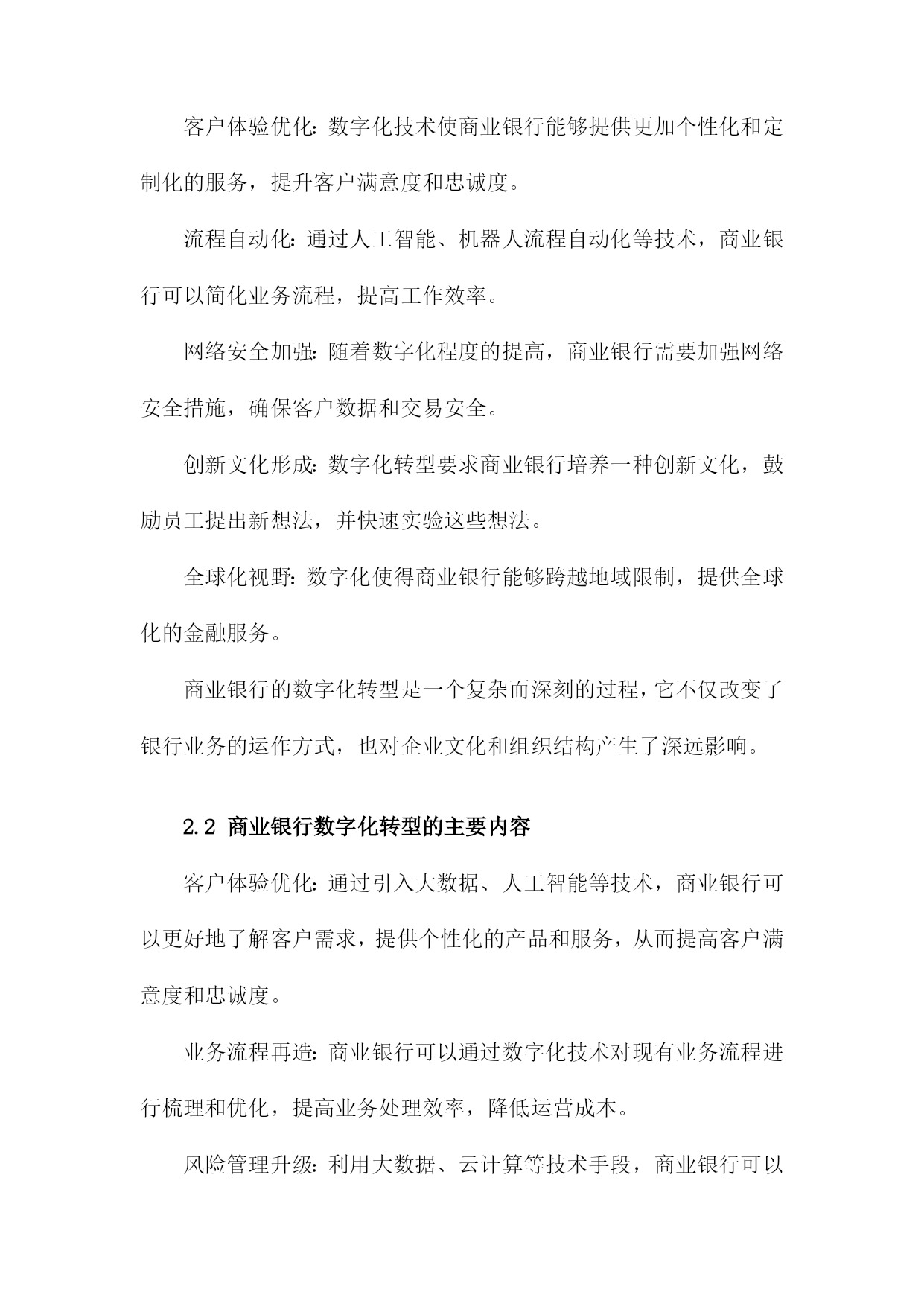 客户体验优化：数字化技术使商业银行能够提供更加个性化和定制化的服务，提升客户满意度和忠诚度。

流程自动化：通过人工智能、机器人流程自动化等技术，商业银行可以简化业务流程，提高工作效率。

网络安全加强：随着数字化程度的提高，商业银行需要加强网络安全措施，确保客户数据和交易安全。

创新文化形成：数字化转型要求商业银行培养一种创新文化，鼓励员工提出新想法，并快速实验这些想法。

全球化视野：数字化使得商业银行能够跨越地域限制，提供全球化的金融服务。

商业银行的数字化转型是一个复杂而深刻的过程，它不仅改变了银行业务的运作方式，也对企业文化和组织结构产生了深远影响。

2.2 商业银行数字化转型的主要内容

客户体验优化：通过引入大数据、人工智能等技术，商业银行可以更好地了解客户需求，提供个性化的产品和服务，从而提高客户满意度和忠诚度。

业务流程再造：商业银行可以通过数字化技术对现有业务流程进行梳理和优化，提高业务处理效率，降低运营成本。

风险管理升级：利用大数据、云计算等技术手段，商业银行可以